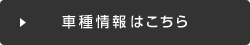 車種情報はこちら